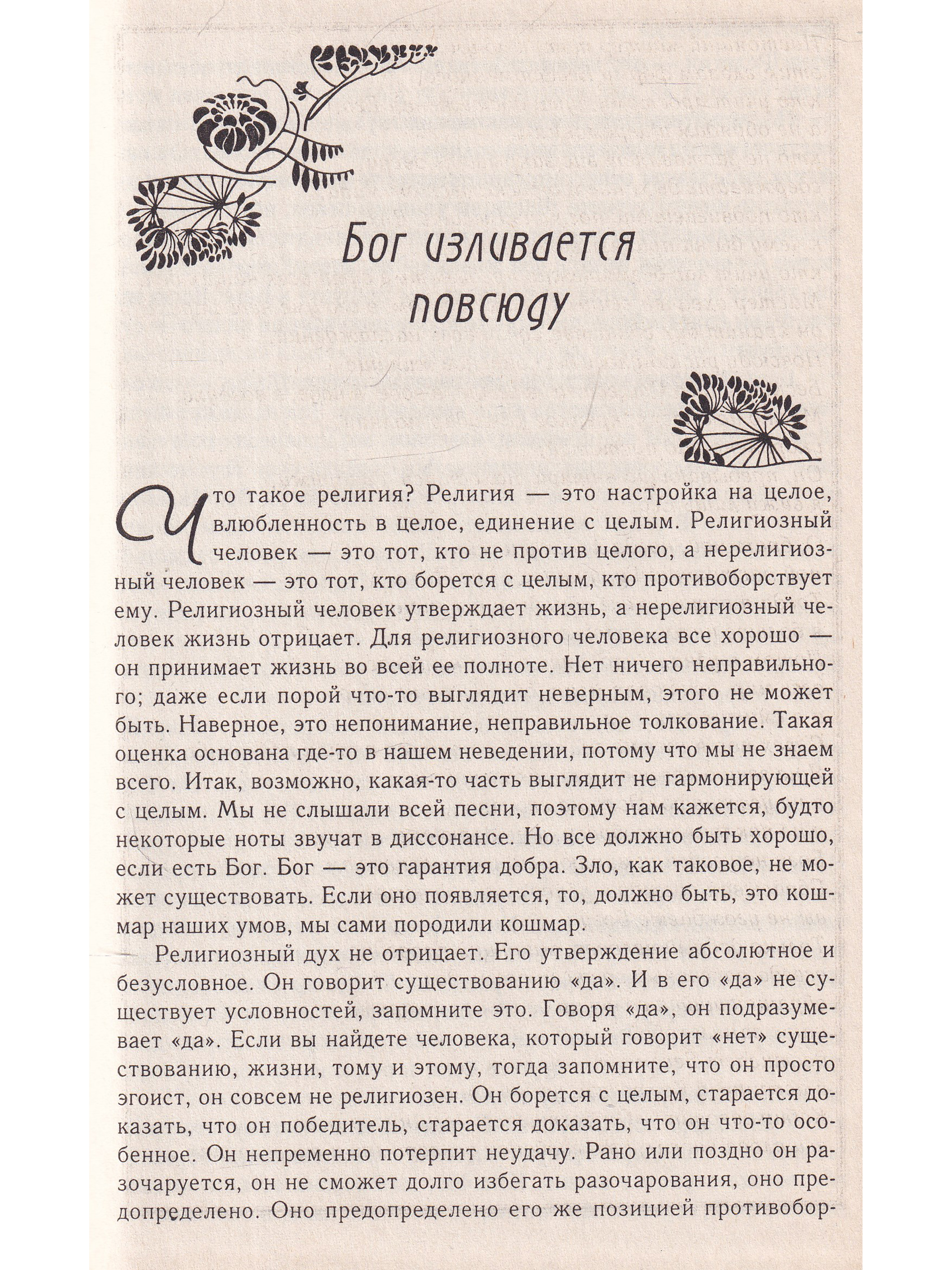 Бог изливается повсюду

Что такое религия? Религия — это настройка на целое, влюбленность в целое, единение с целым. Религиозный человек — это тот, кто не против целого, а нерелигиозный человек — это тот, кто борется с целым, кто противоборствует ему. Религиозный человек утверждает жизнь, а нерелигиозный человек жизнь отрицает. Для религиозного человека все хорошо — он принимает жизнь во всей ее полноте. Нет ничего неправильного; даже если порой что-то выглядит неверным, этого не может быть. Наверное, это непонимание, неправильное толкование. Такая оценка основана где-то в нашем неведении, потому что мы не знаем всего. Итак, возможно, какая-то часть выглядит не гармонирующей с целым. Мы не слышали всей песни, поэтому нам кажется, будто некоторые ноты звучат в диссонансе. Но все должно быть хорошо, если есть Бог. Бог — это гарантия добра. Зло, как таковое, не может существовать. Если оно появляется, то, должно быть, это кошмар наших умов, мы сами породили кошмар.

Религиозный дух не отрицает. Его утверждение абсолютное и безусловное. Он говорит существованию «да». И в его «да» не существует условностей, запомните это. Говоря «да», он подразумевает «да». Если вы найдете человека, который говорит «нет» существованию, жизни, тому и этому, тогда запомните, что он просто эгоист, он совсем не религиозен. Он борется с целым, старается доказать, что он победитель, старается доказать, что он что-то особенное. Он непременно потерпит неудачу. Рано или поздно он разочаруется, он не сможет долго избегать разочарования, оно предопределено. Оно предопределено его же позицией противобор-